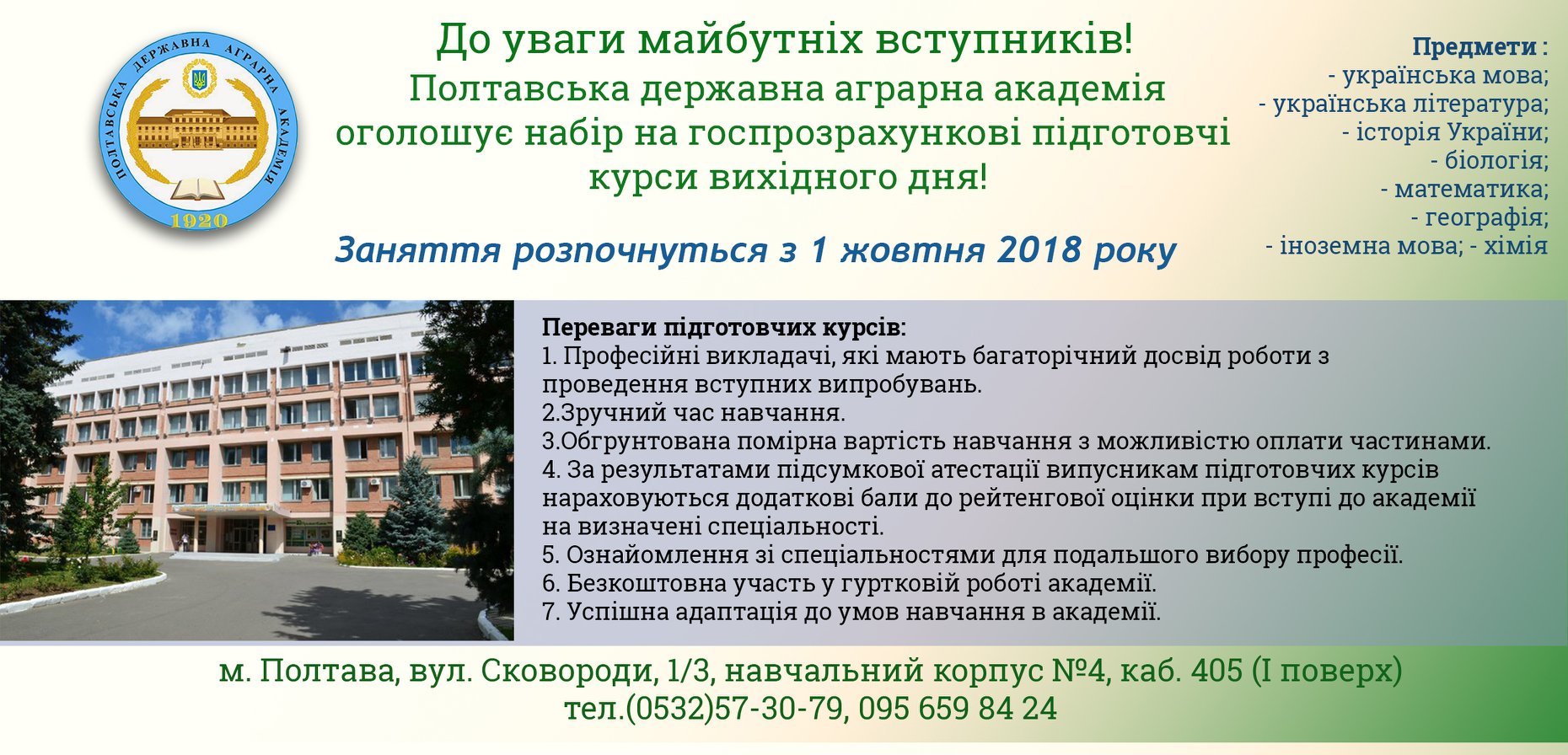 ПОЛТАВСЬКА ДЕРЖАВНА АГРАРНА АКАДЕМІЯ
1920

До уваги майбутніх вступників!
Полтавська державна аграрна академія оголошує набір на госпрозрахункові підготовчі курси вихідного дня!

Заняття розпочнуться з 1 жовтня 2018 року

Предмети :
- українська мова;
- українська література;
- історія України;
- біологія;
- математика;
- географія;
- іноземна мова; - хімія

Переваги підготовчих курсів:
1. Професійні викладачі, які мають багаторічний досвід роботи з проведення вступних випробувань.
2.Зручний час навчання.
3.Обгрунтована помірна вартість навчання з можливістю оплати частинами.
4. За результатами підсумкової атестації випусникам підготовчих курсів нараховуються додаткові бали до рейтенгової оцінки при вступі до академії на визначені спеціальності.
5. Ознайомлення зі спеціальностями для подальшого вибору професії.
6. Безкоштовна участь у гуртковій роботі академії.
7. Успішна адаптація до умов навчання в академії.

м. Полтава, вул. Сковороди, 1/3, навчальний корпус №4, каб. 405 (І поверх)
тел.(0532)57-30-79, 095 659 84 24